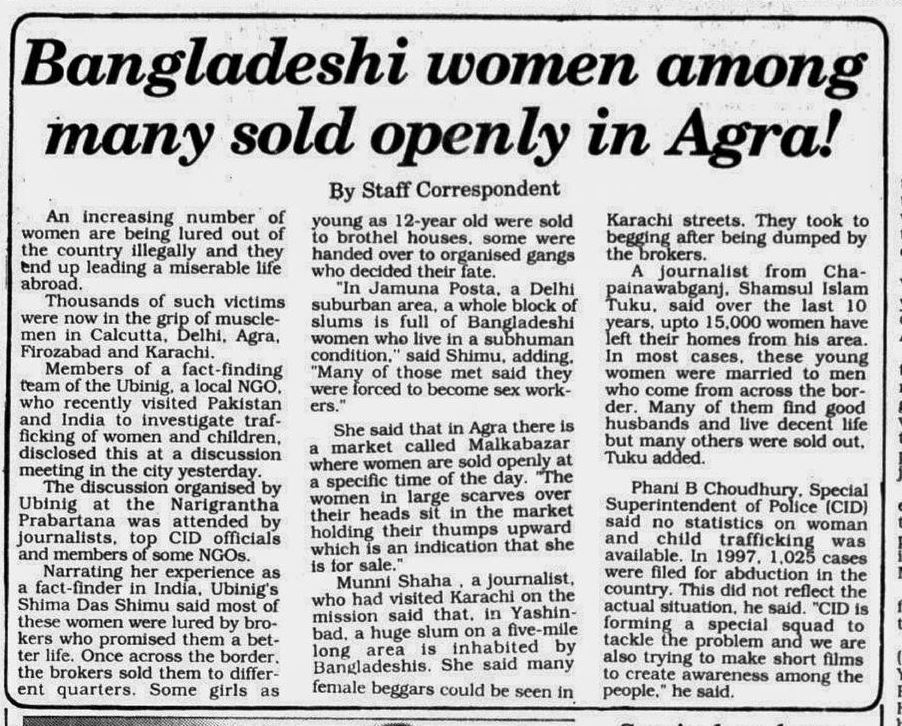 Bangladeshi women among many sold openly in Agra!

By Staff Correspondent

An increasing number of women are being lured out of the country illegally and they end up leading a miserable life abroad.

Thousands of such victims were now in the grip of musclemen in Calcutta, Delhi, Agra, Firozabad and Karachi.

Members of a fact-finding team of the Ubinig, a local NGO, who recently visited Pakistan and India to investigate trafficking of women and children, disclosed this at a discussion meeting in the city yesterday.

The discussion organised by Ubinig at the Narigrantha Prabartana was attended by journalists, top CID officials and members of some NGOs.

Narrating her experience as a fact-finder in India, Ubinig's Shima Das Shimu said most of these women were lured by brokers who promised them a better life. Once across the border, the brokers sold them to different quarters. Some girls as young as 12-year old were sold to brothel houses, some were handed over to organised gangs who decided their fate.

"In Jamuna Posta, a Delhi suburban area, a whole block of slums is full of Bangladeshi women who live in a subhuman condition," said Shimu, adding, "Many of those met said they were forced to become sex workers."

She said that in Agra there is a market called Malkabazar where women are sold openly at a specific time of the day. "The women in large scarves over their heads sit in the market holding their thumps upward which is an indication that she is for sale."

Munni Shaha , a journalist, who had visited Karachi on the mission said that, in Yashinbad, a huge slum on a five-mile long area is inhabited by Bangladeshis. She said many female beggars could be seen in Karachi streets. They took to begging after being dumped by the brokers.

A journalist from Chapainawabganj, Shamsul Islam Tuku, said over the last 10 years, upto 15,000 women have left their homes from his area. In most cases, these young women were married to men who come from across the border. Many of them find good husbands and live decent life but many others were sold out, Tuku added.

Phani B Choudhury, Special Superintendent of Police (CID) said no statistics on woman and child trafficking was available. In 1997, 1,025 cases were filed for abduction in the country. This did not reflect the actual situation, he said. "CID is forming a special squad to tackle the problem and we are also trying to make short films to create awareness among the people," he said.